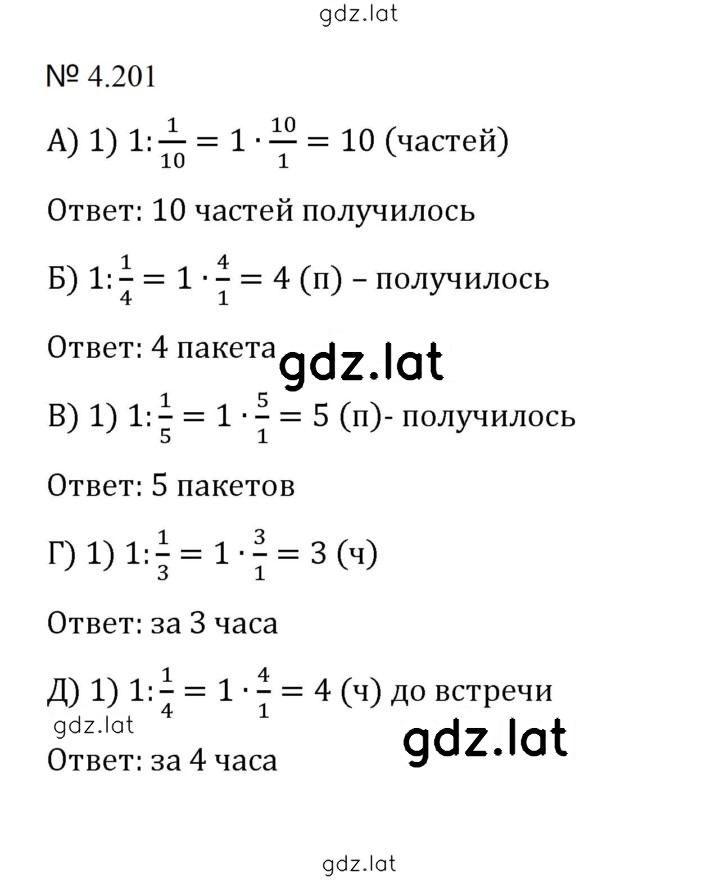 gdz.lat

№ 4.201

А) 1) $1:\frac{1}{10} = 1 \cdot \frac{10}{1} = 10$ (частей)

Ответ: 10 частей получилось

Б) $1:\frac{1}{4} = 1 \cdot \frac{4}{1} = 4$ (п) – получилось

Ответ: 4 пакета

gdz.lat

В) 1) $1:\frac{1}{5} = 1 \cdot \frac{5}{1} = 5$ (п)- получилось

Ответ: 5 пакетов

Г) 1) $1:\frac{1}{3} = 1 \cdot \frac{3}{1} = 3$ (ч)

Ответ: за 3 часа

Д) 1) $1:\frac{1}{4} = 1 \cdot \frac{4}{1} = 4$ (ч) до встречи

gdz.lat

gdz.lat

Ответ: за 4 часа

gdz.lat